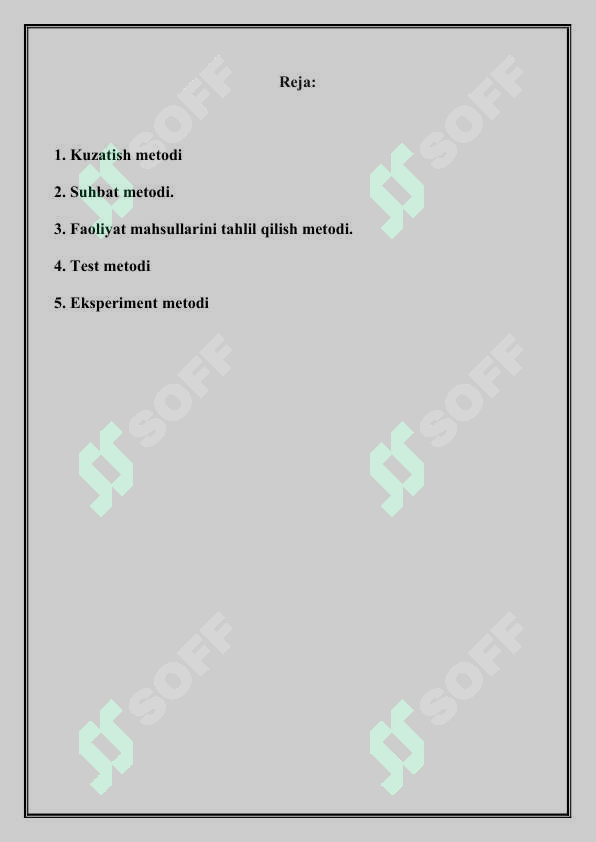 Reja:

1. Kuzatish metodi

2. Suhbat metodi.

3. Faoliyat mahsullarini tahlil qilish metodi.

4. Test metodi

5. Eksperiment metodi

SOFF SOFF SOFF SOFF SOFF SOFF